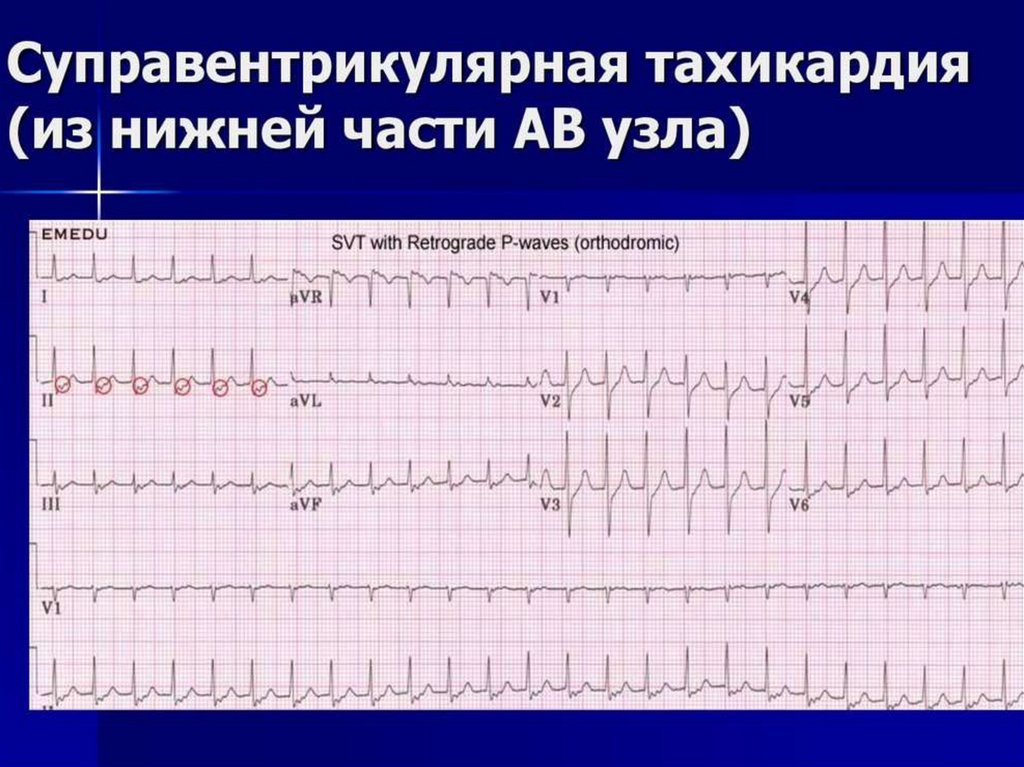 Суправентрикулярная тахикардия (из нижней части АВ узла)

EMEDU

SVT with Retrograde P-waves (orthodromic)

I

aVR

V1

V4

II

aVL

V2

V5

III

aVF

V3

V6

V1